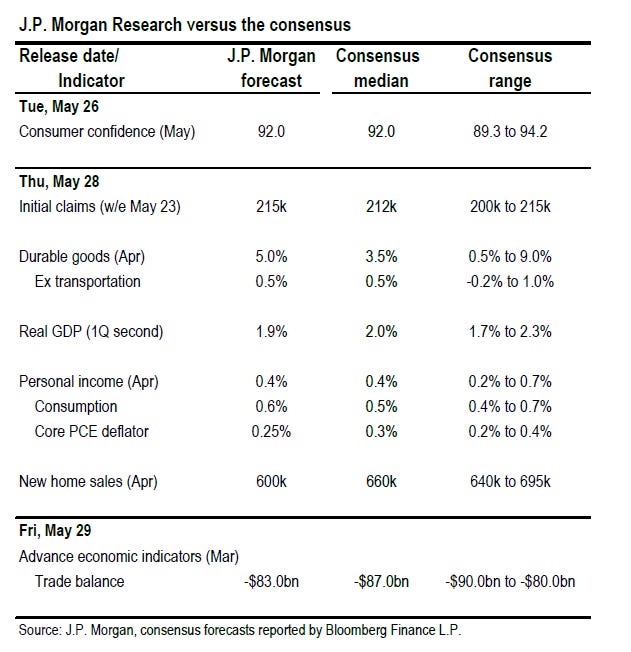 J.P. Morgan Research versus the consensus

| Release date/ Indicator | J.P. Morgan forecast | Consensus median | Consensus range |
|---|---|---|---|
| Tue, May 26 | | | |
| Consumer confidence (May) | 92.0 | 92.0 | 89.3 to 94.2 |
| Thu, May 28 | | | |
| Initial claims (w/e May 23) | 215k | 212k | 200k to 215k |
| Durable goods (Apr) | 5.0% | 3.5% | 0.5% to 9.0% |
| Ex transportation | 0.5% | 0.5% | -0.2% to 1.0% |
| Real GDP (1Q second) | 1.9% | 2.0% | 1.7% to 2.3% |
| Personal income (Apr) | 0.4% | 0.4% | 0.2% to 0.7% |
| Consumption | 0.6% | 0.5% | 0.4% to 0.7% |
| Core PCE deflator | 0.25% | 0.3% | 0.2% to 0.4% |
| New home sales (Apr) | 600k | 660k | 640k to 695k |
| Fri, May 29 | | | |
| Advance economic indicators (Mar) | | | |
| Trade balance | -$83.0bn | -$87.0bn | -$90.0bn to -$80.0bn |

Source: J.P. Morgan, consensus forecasts reported by Bloomberg Finance L.P.